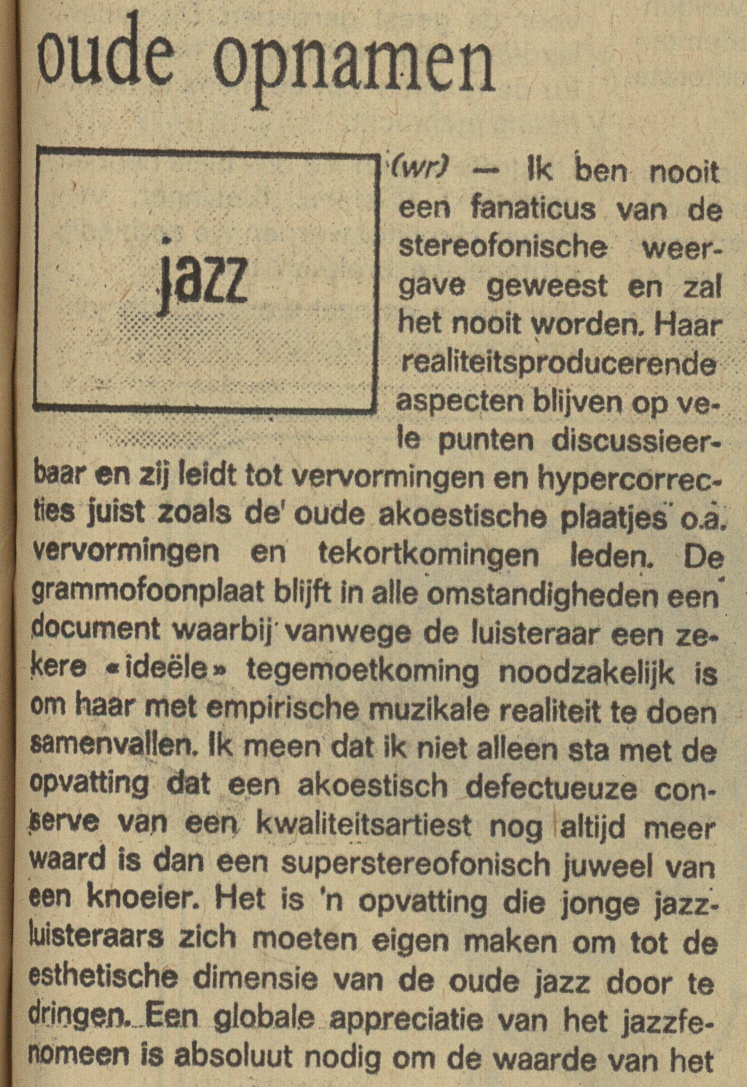 oude opnamen

jazz

(wr) — Ik ben nooit een fanaticus van de stereofonische weergave geweest en zal het nooit worden. Haar realiteitsproducerende aspecten blijven op vele punten discussieerbaar en zij leidt tot vervormingen en hypercorrecties juist zoals de oude akoestische plaatjes o.a. vervormingen en tekortkomingen leden. De grammofoonplaat blijft in alle omstandigheden een document waarbij vanwege de luisteraar een zekere «ideële» tegemoetkoming noodzakelijk is om haar met empirische muzikale realiteit te doen samenvallen. Ik meen dat ik niet alleen sta met de opvatting dat een akoestisch defectueuze conserve van een kwaliteitsartiest nog altijd meer waard is dan een superstereofonisch juweel van een knoeier. Het is 'n opvatting die jonge jazzluisteraars zich moeten eigen maken om tot de esthetische dimensie van de oude jazz door te dringen. Een globale appreciatie van het jazzfenomeen is absoluut nodig om de waarde van het